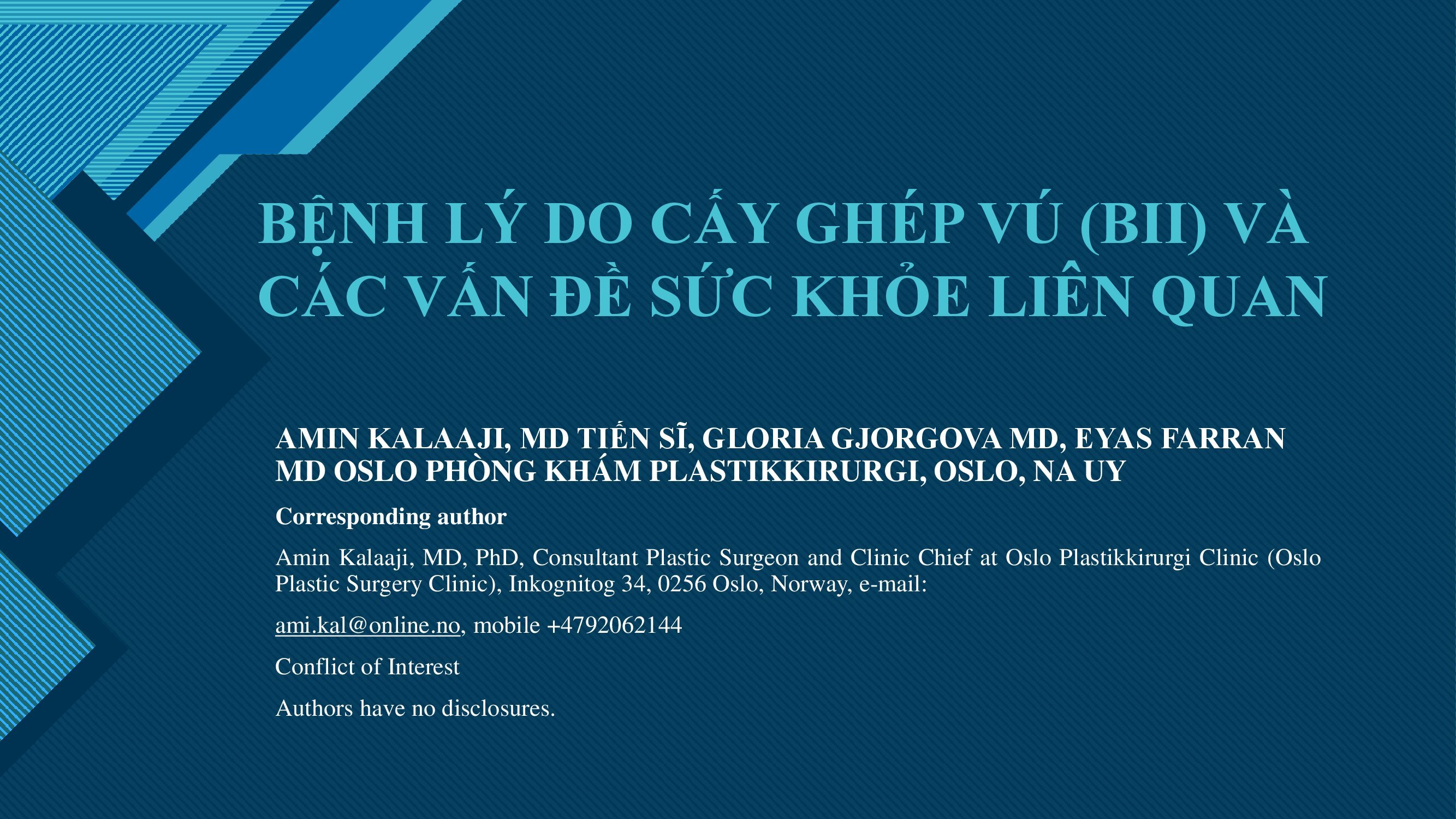 BỆNH LÝ DO CẤY GHÉP VÚ (BII) VÀ CÁC VẤN ĐỀ SỨC KHỎE LIÊN QUAN

AMIN KALAAJI, MD TIẾN SĨ, GLORIA GJORGOVA MD, EYAS FARRAN MD OSLO PHÒNG KHÁM PLASTIKKIRURGI, OSLO, NA UY

Corresponding author

Amin Kalaaji, MD, PhD, Consultant Plastic Surgeon and Clinic Chief at Oslo Plastikkirurgi Clinic (Oslo Plastic Surgery Clinic), Inkognitog 34, 0256 Oslo, Norway, e-mail:

ami.kal@online.no, mobile +4792062144

Conflict of Interest

Authors have no disclosures.